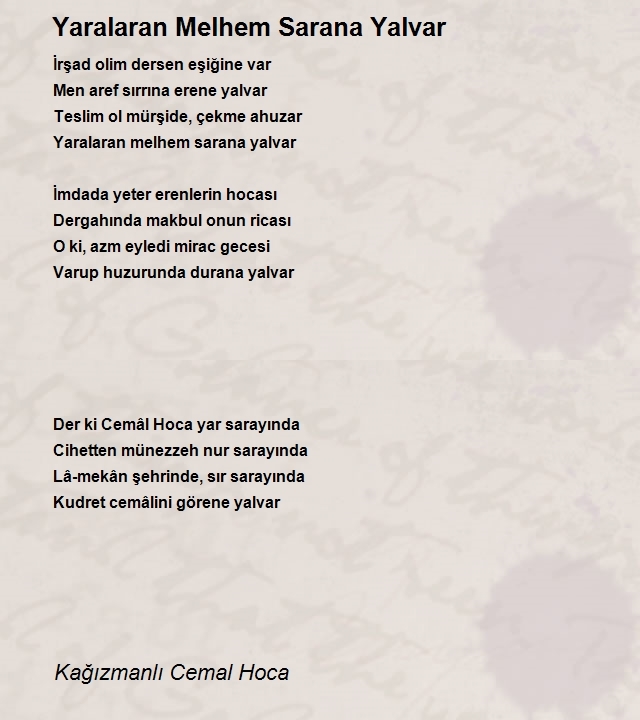 Yaralaran Melhem Sarana Yalvar

İrşad olim dersen eşiğine var
Men aref sırrına erene yalvar
Teslim ol mürşide, çekme ahuzar
Yaralaran melhem sarana yalvar

İmdada yeter erenlerin hocası
Dergahında makbul onun ricası
O ki, azm eyledi mirac gecesi
Varup huzurunda durana yalvar

Der ki Cemâl Hoca yar sarayında
Cihetten münezzeh nur sarayında
Lâ-mekân şehrinde, sır sarayında
Kudret cemâlini görene yalvar

Kağızmanlı Cemal Hoca